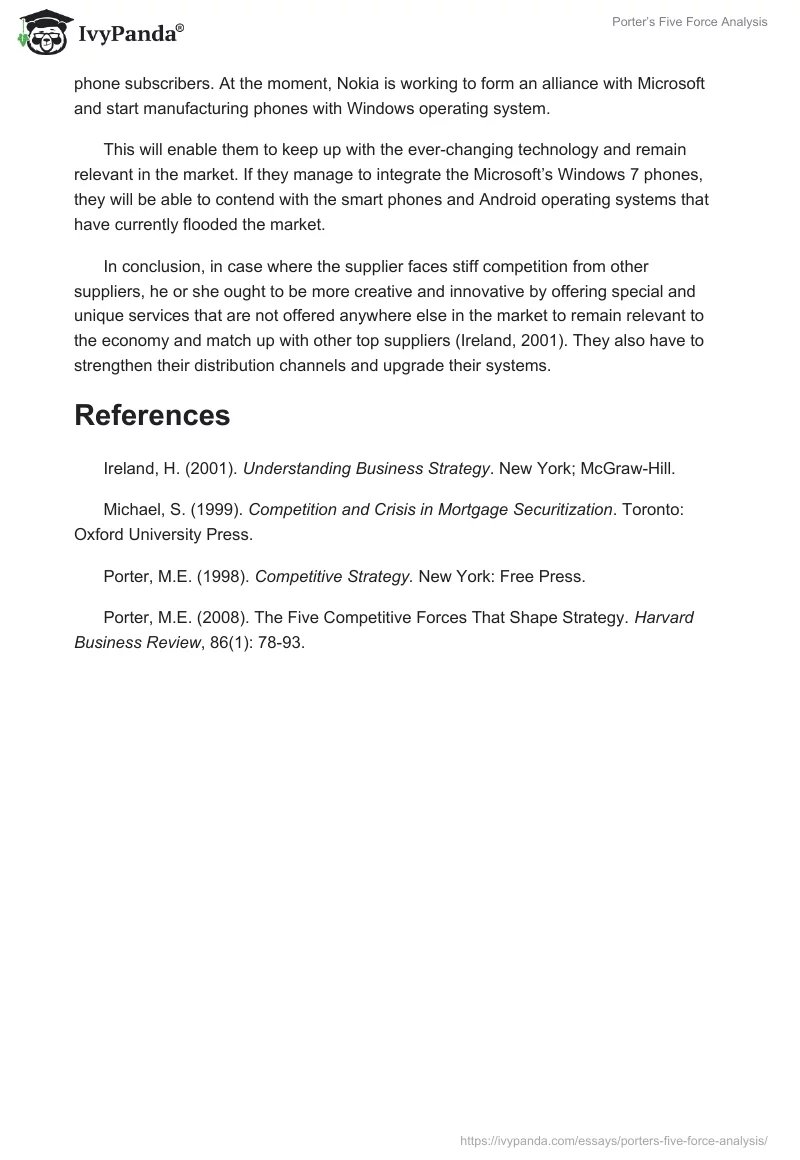 IvyPanda®

Porter's Five Force Analysis

phone subscribers. At the moment, Nokia is working to form an alliance with Microsoft and start manufacturing phones with Windows operating system.

This will enable them to keep up with the ever-changing technology and remain relevant in the market. If they manage to integrate the Microsoft's Windows 7 phones, they will be able to contend with the smart phones and Android operating systems that have currently flooded the market.

In conclusion, in case where the supplier faces stiff competition from other suppliers, he or she ought to be more creative and innovative by offering special and unique services that are not offered anywhere else in the market to remain relevant to the economy and match up with other top suppliers (Ireland, 2001). They also have to strengthen their distribution channels and upgrade their systems.

References

Ireland, H. (2001). Understanding Business Strategy. New York; McGraw-Hill.

Michael, S. (1999). Competition and Crisis in Mortgage Securitization. Toronto: Oxford University Press.

Porter, M.E. (1998). Competitive Strategy. New York: Free Press.

Porter, M.E. (2008). The Five Competitive Forces That Shape Strategy. Harvard Business Review, 86(1): 78-93.

https://ivypanda.com/essays/porters-five-force-analysis/